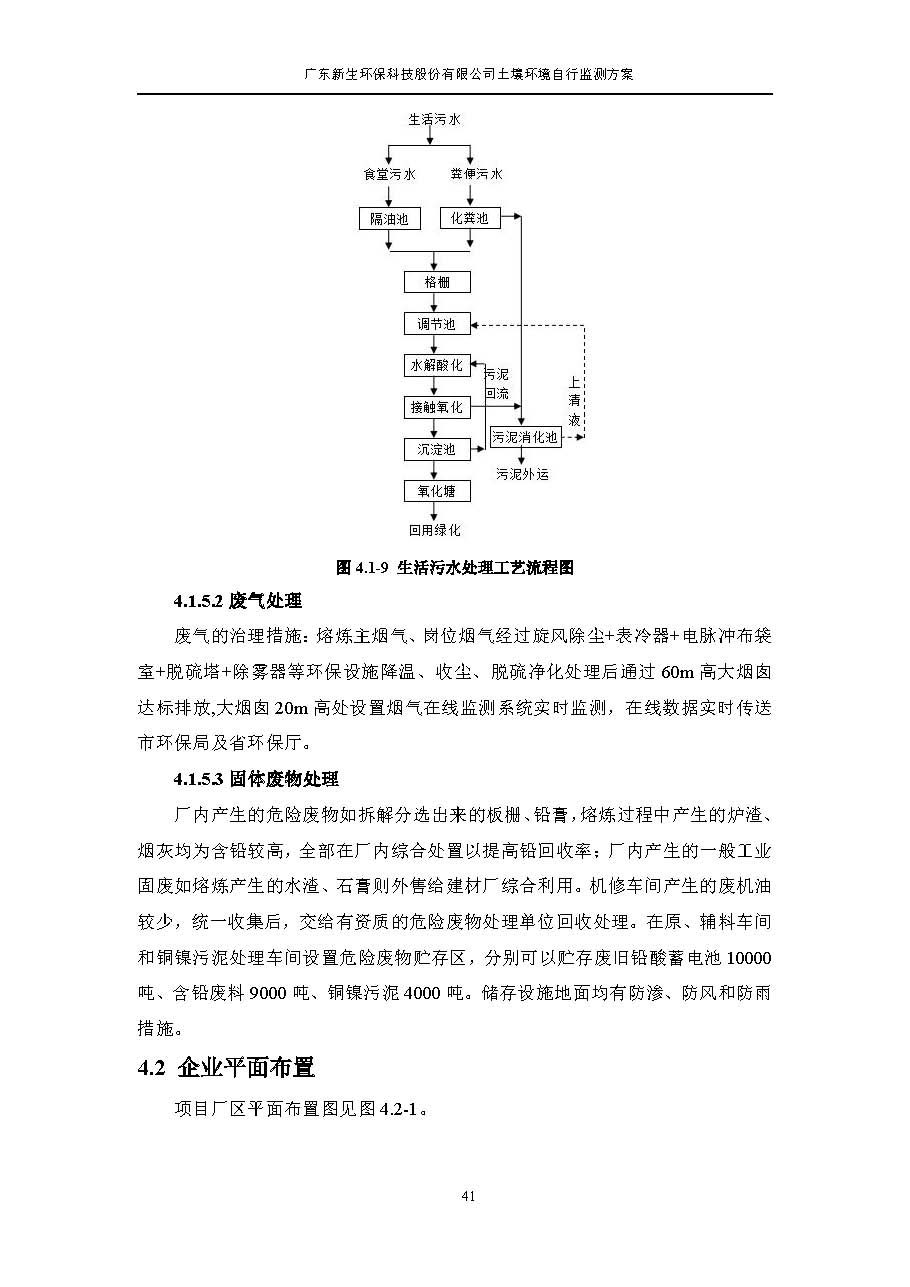 广东新生环保科技股份有限公司土壤环境自行监测方案

生活污水

食堂污水

粪便污水

隔油池

化粪池

格栅

调节池

水解酸化

污泥回流

上清液

接触氧化

沉淀池

污泥消化池

污泥外运

氧化塘

回用绿化

图 4.1-9 生活污水处理工艺流程图

4.1.5.2 废气处理

废气的治理措施：熔炼主烟气、岗位烟气经过旋风除尘+表冷器+电脉冲布袋室+脱硫塔+除雾器等环保设施降温、收尘、脱硫净化处理后通过 60m 高大烟囱达标排放,大烟囱 20m 高处设置烟气在线监测系统实时监测，在线数据实时传送市环保局及省环保厅。

4.1.5.3 固体废物处理

厂内产生的危险废物如拆解分选出来的板栅、铅膏，熔炼过程中产生的炉渣、烟灰均为含铅较高，全部在厂内综合处置以提高铅回收率；厂内产生的一般工业固废如熔炼产生的水渣、石膏则外售给建材厂综合利用。机修车间产生的废机油较少，统一收集后，交给有资质的危险废物处理单位回收处理。在原、辅料车间和铜镍污泥处理车间设置危险废物贮存区，分别可以贮存废旧铅酸蓄电池 10000 吨、含铅废料 9000 吨、铜镍污泥 4000 吨。储存设施地面均有防渗、防风和防雨措施。

4.2 企业平面布置

项目厂区平面布置图见图 4.2-1。

41